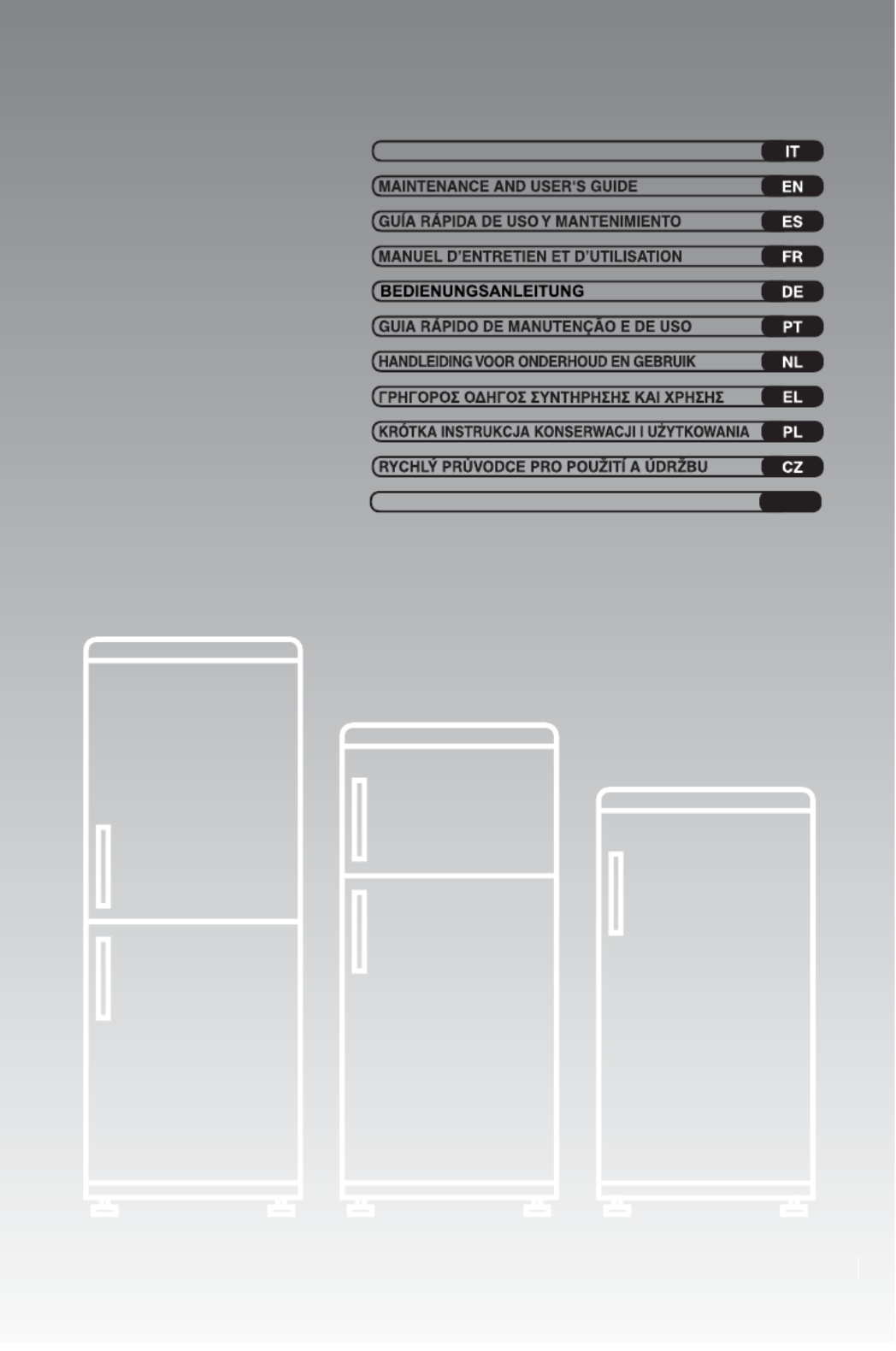 IT

MAINTENANCE AND USER'S GUIDE
EN

GUÍA RÁPIDA DE USO Y MANTENIMIENTO
ES

MANUEL D'ENTRETIEN ET D'UTILISATION
FR

BEDIENUNGSANLEITUNG
DE

GUIA RÁPIDO DE MANUTENÇÃO E DE USO
PT

HANDLEIDING VOOR ONDERHOUD EN GEBRUIK
NL

ΓΡΗΓΟΡΟΣ ΟΔΗΓΟΣ ΣΥΝΤΗΡΗΣΗΣ ΚΑΙ ΧΡΗΣΗΣ
EL

KRÓTKA INSTRUKCJA KONSERWACJI I UŻYTKOWANIA
PL

RYCHLÝ PRŮVODCE PRO POUŽITÍ A ÚDRŽBU
CZ